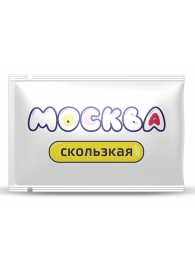 МОСКВА

скользкая